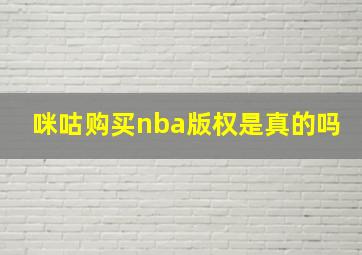 咪咕购买nba版权是真的吗